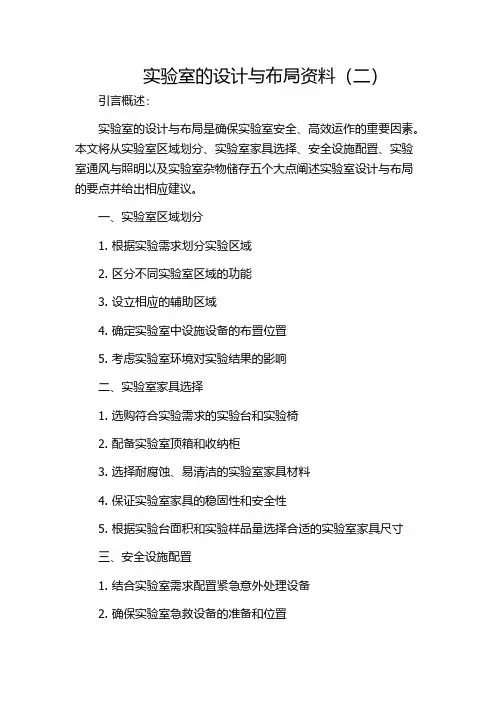 实验室的设计与布局资料（二）

引言概述：

实验室的设计与布局是确保实验室安全、高效运作的重要因素。本文将从实验室区域划分、实验室家具选择、安全设施配置、实验室通风与照明以及实验室杂物储存五个大点阐述实验室设计与布局的要点并给出相应建议。

一、实验室区域划分

1. 根据实验需求划分实验区域

2. 区分不同实验室区域的功能

3. 设立相应的辅助区域

4. 确定实验室中设施设备的布置位置

5. 考虑实验室环境对实验结果的影响

二、实验室家具选择

1. 选购符合实验需求的实验台和实验椅

2. 配备实验室顶箱和收纳柜

3. 选择耐腐蚀、易清洁的实验室家具材料

4. 保证实验室家具的稳固性和安全性

5. 根据实验台面积和实验样品量选择合适的实验室家具尺寸

三、安全设施配置

1. 结合实验室需求配置紧急意外处理设备

2. 确保实验室急救设备的准备和位置